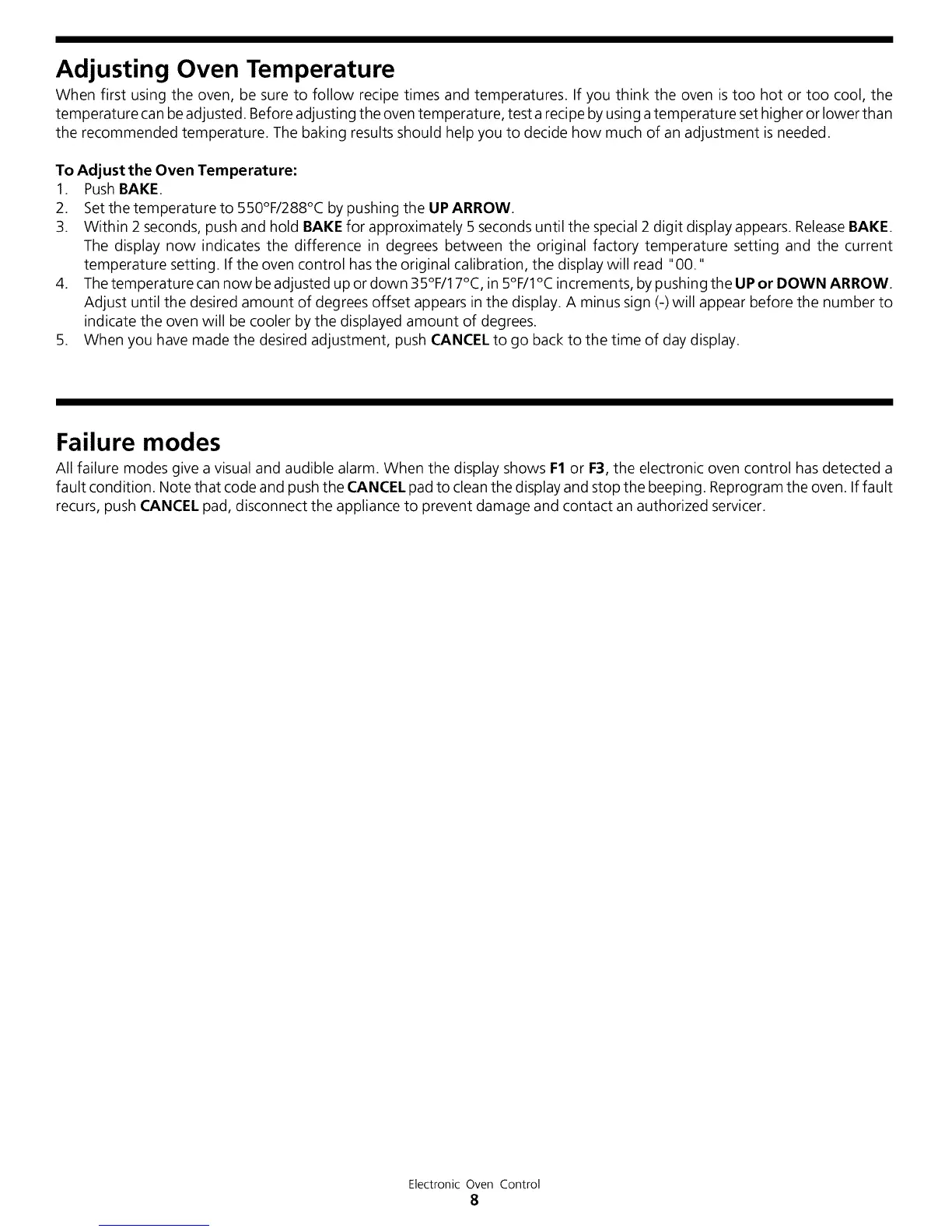 Adjusting Oven Temperature

When first using the oven, be sure to follow recipe times and temperatures. If you think the oven is too hot or too cool, the temperature can be adjusted. Before adjusting the oven temperature, test a recipe by using a temperature set higher or lower than the recommended temperature. The baking results should help you to decide how much of an adjustment is needed.

To Adjust the Oven Temperature:

1. Push BAKE.
2. Set the temperature to 550°F/288°C by pushing the UP ARROW.
3. Within 2 seconds, push and hold BAKE for approximately 5 seconds until the special 2 digit display appears. Release BAKE. The display now indicates the difference in degrees between the original factory temperature setting and the current temperature setting. If the oven control has the original calibration, the display will read "00."
4. The temperature can now be adjusted up or down 35°F/17°C, in 5°F/1°C increments, by pushing the UP or DOWN ARROW. Adjust until the desired amount of degrees offset appears in the display. A minus sign (-) will appear before the number to indicate the oven will be cooler by the displayed amount of degrees.
5. When you have made the desired adjustment, push CANCEL to go back to the time of day display.

Failure modes

All failure modes give a visual and audible alarm. When the display shows F1 or F3, the electronic oven control has detected a fault condition. Note that code and push the CANCEL pad to clean the display and stop the beeping. Reprogram the oven. If fault recurs, push CANCEL pad, disconnect the appliance to prevent damage and contact an authorized servicer.

Electronic Oven Control
8